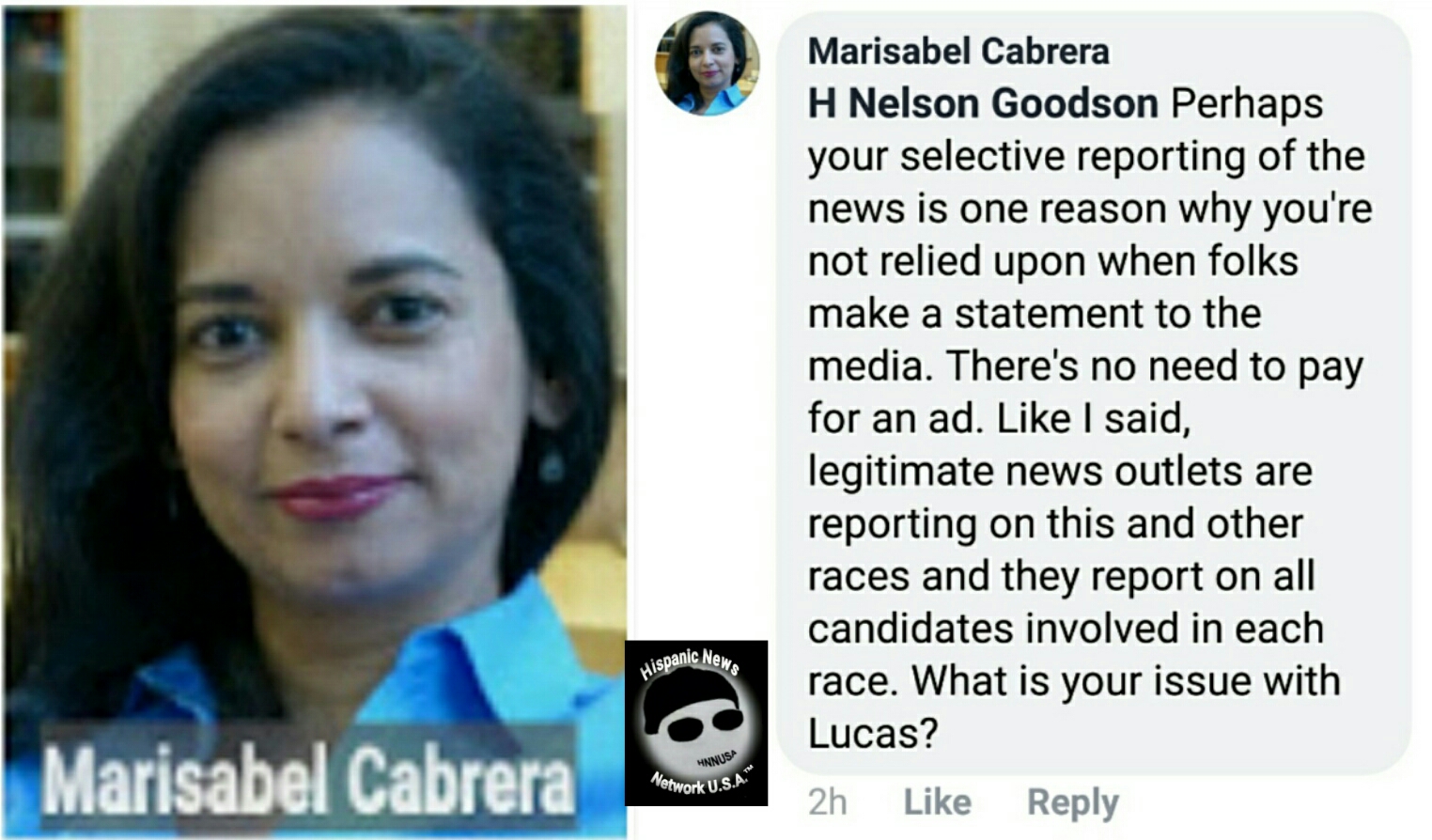 Marisabel Cabrera

Hispanic News
HNNUSA
Network U.S.A.™

Marisabel Cabrera
H Nelson Goodson Perhaps your selective reporting of the news is one reason why you're not relied upon when folks make a statement to the media. There's no need to pay for an ad. Like I said, legitimate news outlets are reporting on this and other races and they report on all candidates involved in each race. What is your issue with Lucas?

2h Like Reply